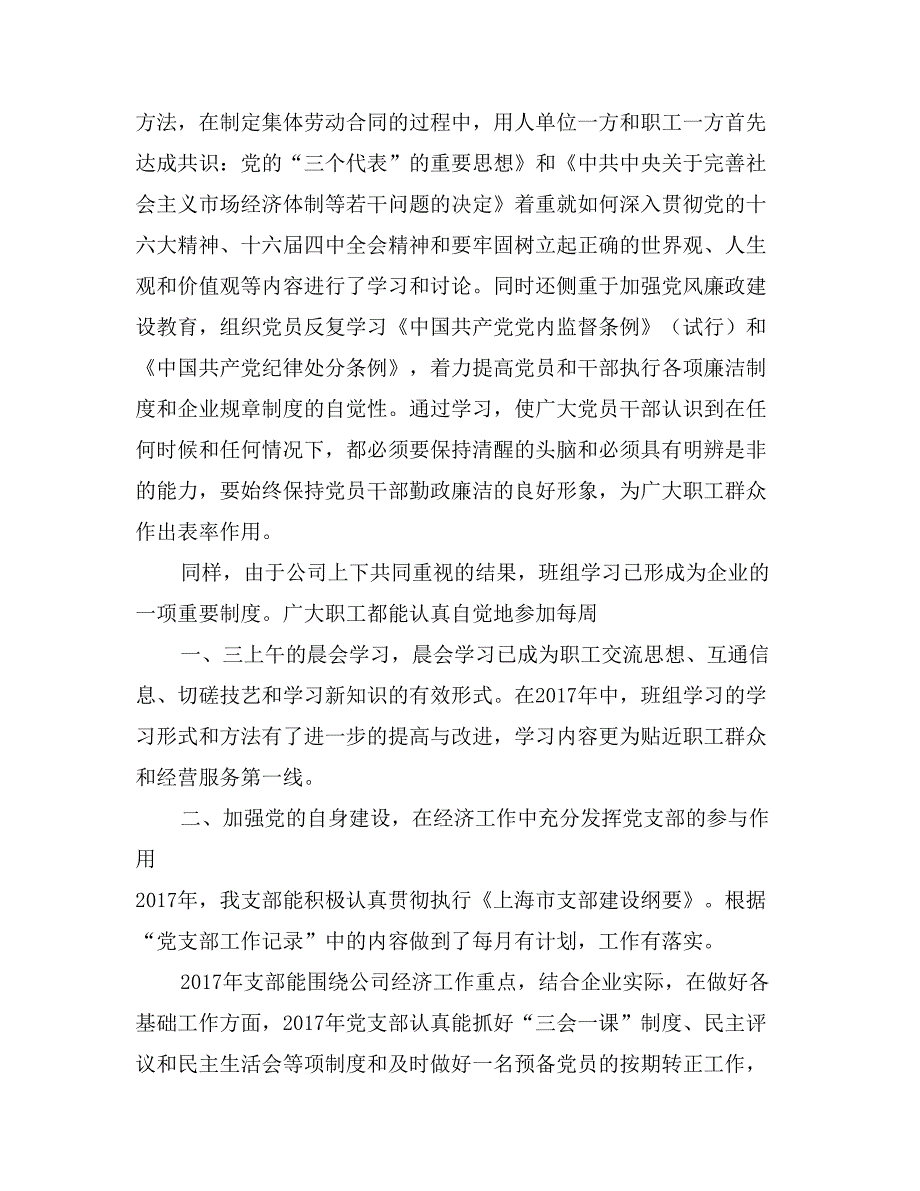 方法，在制定集体劳动合同的过程中，用人单位一方和职工一方首先达成共识：党的“三个代表”的重要思想》和《中共中央关于完善社会主义市场经济体制等若干问题的决定》着重就如何深入贯彻党的十六大精神、十六届四中全会精神和要牢固树立起正确的世界观、人生观和价值观等内容进行了学习和讨论。同时还侧重于加强党风廉政建设教育，组织党员反复学习《中国共产党党内监督条例》（试行）和《中国共产党纪律处分条例》，着力提高党员和干部执行各项廉洁制度和企业规章制度的自觉性。通过学习，使广大党员干部认识到在任何时候和任何情况下，都必须要保持清醒的头脑和必须具有明辨是非的能力，要始终保持党员干部勤政廉洁的良好形象，为广大职工群众作出表率作用。

同样，由于公司上下共同重视的结果，班组学习已形成为企业的一项重要制度。广大职工都能认真自觉地参加每周

一、三上午的晨会学习，晨会学习已成为职工交流思想、互通信息、切磋技艺和学习新知识的有效形式。在2017年中，班组学习的学习形式和方法有了进一步的提高与改进，学习内容更为贴近职工群众和经营服务第一线。

二、加强党的自身建设，在经济工作中充分发挥党支部的参与作用

2017年，我支部能积极认真贯彻执行《上海市支部建设纲要》。根据“党支部工作记录”中的内容做到了每月有计划，工作有落实。

2017年支部能围绕公司经济工作重点，结合企业实际，在做好各基础工作方面，2017年党支部认真能抓好“三会一课”制度、民主评议和民主生活会等项制度和及时做好一名预备党员的按期转正工作，